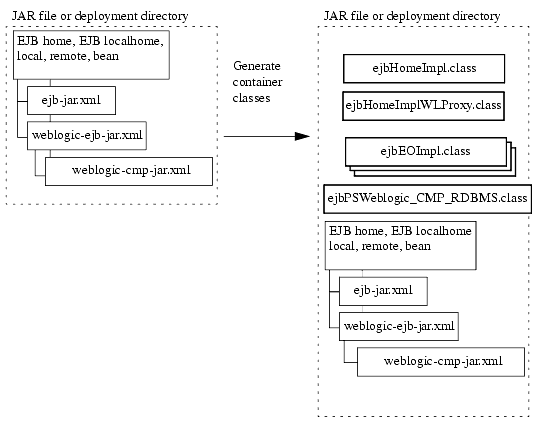 JAR file or deployment directory

EJB home, EJB localhome, local, remote, bean

ejb-jar.xml

weblogic-ejb-jar.xml

weblogic-cmp-jar.xml

Generate container classes

JAR file or deployment directory

ejbHomeImpl.class

ejbHomeImplWLProxy.class

ejbEOImpl.class

ejbPSWeblogic_CMP_RDBMS.class

EJB home, EJB localhome local, remote, bean

ejb-jar.xml

weblogic-ejb-jar.xml

weblogic-cmp-jar.xml